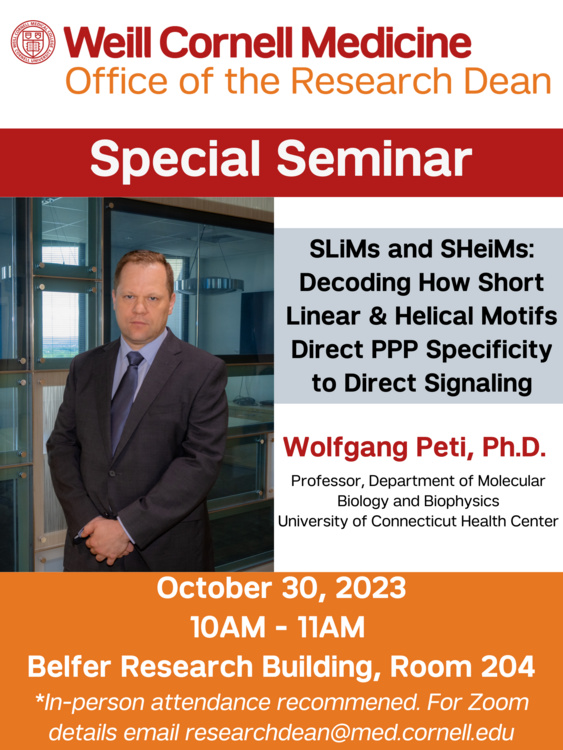 Weill Cornell Medicine
Office of the Research Dean

Special Seminar

SLiMs and SHeiMs: Decoding How Short Linear & Helical Motifs Direct PPP Specificity to Direct Signaling

Wolfgang Peti, Ph.D.

Professor, Department of Molecular Biology and Biophysics
University of Connecticut Health Center

October 30, 2023
10AM - 11AM
Belfer Research Building, Room 204

*In-person attendance recommened. For Zoom details email researchdean@med.cornell.edu